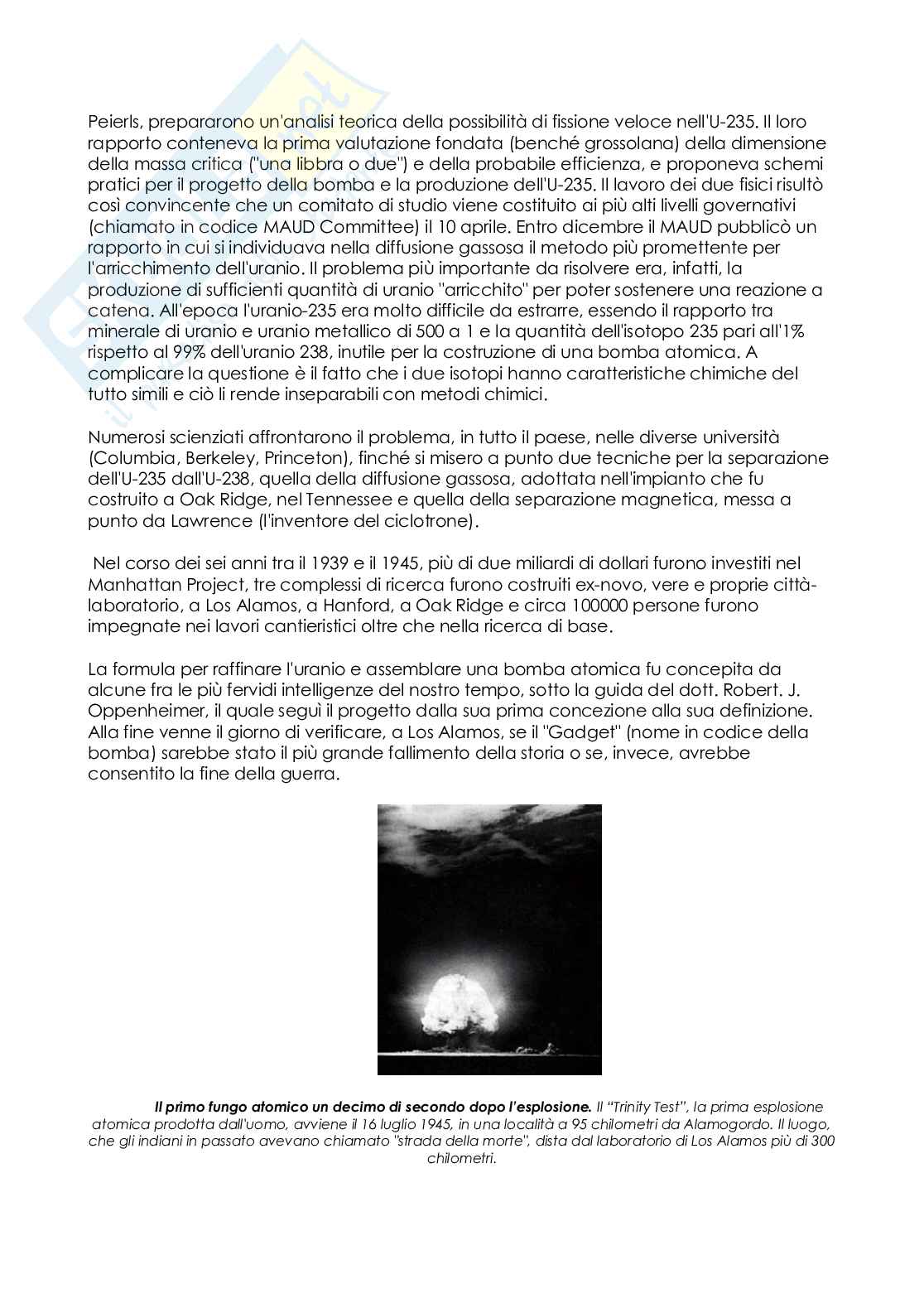 Peierls, prepararono un'analisi teorica della possibilità di fissione veloce nell'U-235. Il loro rapporto conteneva la prima valutazione fondata (benché grossolana) della dimensione della massa critica ("una libbra o due") e della probabile efficienza, e proponeva schemi pratici per il progetto della bomba e la produzione dell'U-235. Il lavoro dei due fisici risultò così convincente che un comitato di studio viene costituito ai più alti livelli governativi (chiamato in codice MAUD Committee) il 10 aprile. Entro dicembre il MAUD pubblicò un rapporto in cui si individuava nella diffusione gassosa il metodo più promettente per l'arricchimento dell'uranio. Il problema più importante da risolvere era, infatti, la produzione di sufficienti quantità di uranio "arricchito" per poter sostenere una reazione a catena. All'epoca l'uranio-235 era molto difficile da estrarre, essendo il rapporto tra minerale di uranio e uranio metallico di 500 a 1 e la quantità dell'isotopo 235 pari all'1% rispetto al 99% dell'uranio 238, inutile per la costruzione di una bomba atomica. A complicare la questione è il fatto che i due isotopi hanno caratteristiche chimiche del tutto simili e ciò li rende inseparabili con metodi chimici.

Numerosi scienziati affrontarono il problema, in tutto il paese, nelle diverse università (Columbia, Berkeley, Princeton), finché si misero a punto due tecniche per la separazione dell'U-235 dall'U-238, quella della diffusione gassosa, adottata nell'impianto che fu costruito a Oak Ridge, nel Tennessee e quella della separazione magnetica, messa a punto da Lawrence (l'inventore del ciclotrone).

Nel corso dei sei anni tra il 1939 e il 1945, più di due miliardi di dollari furono investiti nel Manhattan Project, tre complessi di ricerca furono costruiti ex-novo, vere e proprie città-laboratorio, a Los Alamos, a Hanford, a Oak Ridge e circa 100000 persone furono impegnate nei lavori cantieristici oltre che nella ricerca di base.

La formula per raffinare l'uranio e assemblare una bomba atomica fu concepita da alcune fra le più fervidi intelligenze del nostro tempo, sotto la guida del dott. Robert. J. Oppenheimer, il quale seguì il progetto dalla sua prima concezione alla sua definizione. Alla fine venne il giorno di verificare, a Los Alamos, se il "Gadget" (nome in codice della bomba) sarebbe stato il più grande fallimento della storia o se, invece, avrebbe consentito la fine della guerra.

Il primo fungo atomico un decimo di secondo dopo l'esplosione. Il "Trinity Test", la prima esplosione atomica prodotta dall'uomo, avviene il 16 luglio 1945, in una località a 95 chilometri da Alamogordo. Il luogo, che gli indiani in passato avevano chiamato "strada della morte", dista dal laboratorio di Los Alamos più di 300 chilometri.